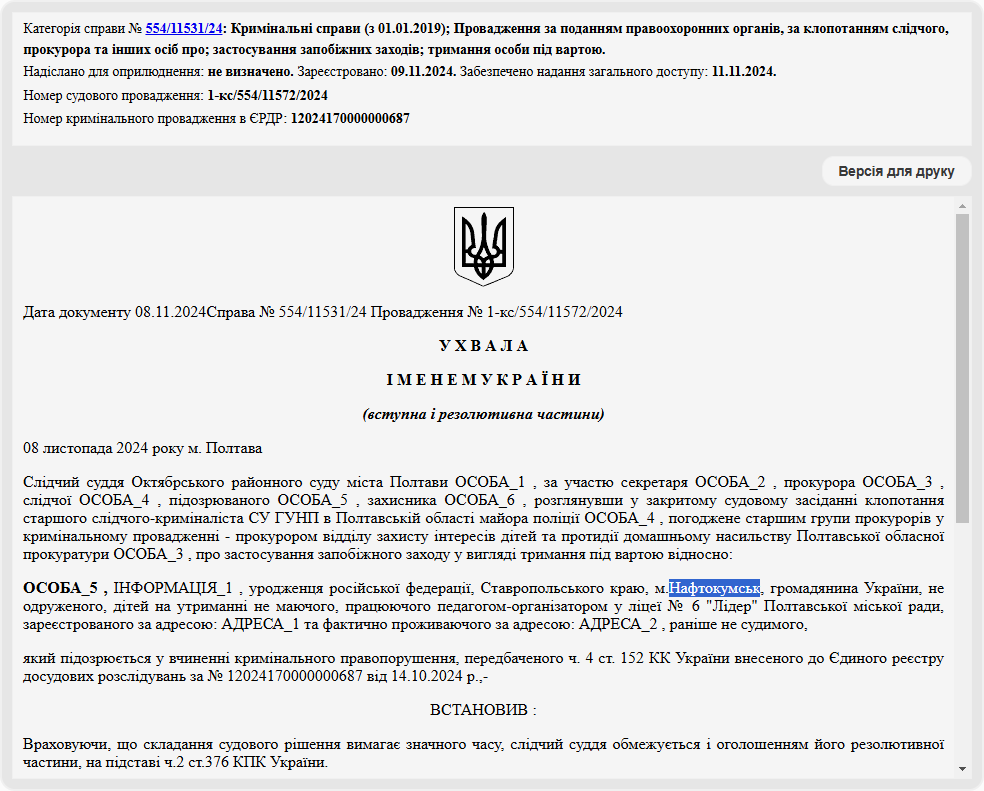 Категорія справи № 554/11531/24: Кримінальні справи (з 01.01.2019); Провадження за поданням правоохоронних органів, за клопотанням слідчого, прокурора та інших осіб про; застосування запобіжних заходів; тримання особи під вартою.
Надіслано для оприлюднення: не визначено. Зареєстровано: 09.11.2024. Забезпечено надання загального доступу: 11.11.2024.
Номер судового провадження: 1-кс/554/11572/2024
Номер кримінального провадження в ЄРДР: 12024170000000687

Версія для друку

Дата документу 08.11.2024Справа № 554/11531/24 Провадження № 1-кс/554/11572/2024

У Х В А Л А

І М Е Н Е М У К Р А Ї Н И

(вступна і резолютивна частини)

08 листопада 2024 року м. Полтава

Слідчий суддя Октябрського районного суду міста Полтави ОСОБА_1 , за участю секретаря ОСОБА_2 , прокурора ОСОБА_3 , слідчої ОСОБА_4 , підозрюваного ОСОБА_5 , захисника ОСОБА_6 , розглянувши у закритому судовому засіданні клопотання старшого слідчого-криміналіста СУ ГУНП в Полтавській області майора поліції ОСОБА_4 , погоджене старшим групи прокурорів у кримінальному провадженні - прокурором відділу захисту інтересів дітей та протидії домашньому насильству Полтавської обласної прокуратури ОСОБА_3 , про застосування запобіжного заходу у вигляді тримання під вартою відносно:

ОСОБА_5 , ІНФОРМАЦІЯ_1 , уродженця російської федерації, Ставропольського краю, м.Нафтокумськ, громадянина України, не одруженого, дітей на утриманні не маючого, працюючого педагогом-організатором у ліцеї № 6 "Лідер" Полтавської міської ради, зареєстрованого за адресою: АДРЕСА_1 та фактично проживаючого за адресою: АДРЕСА_2 , раніше не судимого,

який підозрюється у вчиненні кримінального правопорушення, передбаченого ч. 4 ст. 152 КК України внесеного до Єдиного реєстру досудових розслідувань за № 12024170000000687 від 14.10.2024 р.,-

ВСТАНОВИВ :

Враховуючи, що складання судового рішення вимагає значного часу, слідчий суддя обмежується і оголошенням його резолютивної частини, на підставі ч.2 ст.376 КПК України.